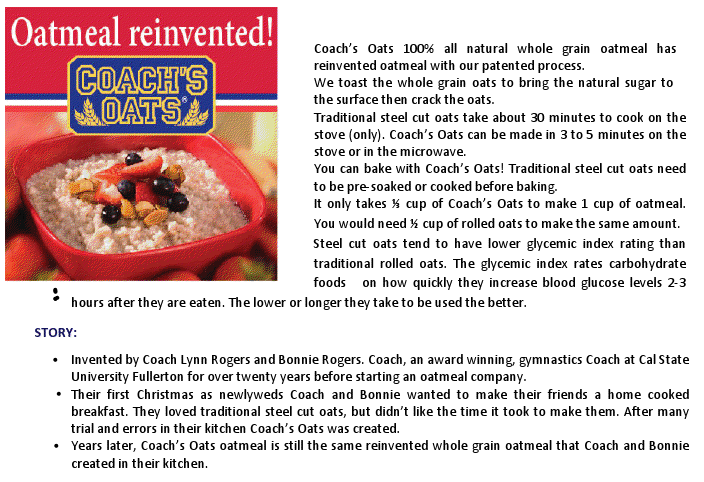 Oatmeal reinvented!

COACH'S OATS®

Coach's Oats 100% all natural whole grain oatmeal has reinvented oatmeal with our patented process.
We toast the whole grain oats to bring the natural sugar to the surface then crack the oats.
Traditional steel cut oats take about 30 minutes to cook on the stove (only). Coach's Oats can be made in 3 to 5 minutes on the stove or in the microwave.
You can bake with Coach's Oats! Traditional steel cut oats need to be pre-soaked or cooked before baking.
It only takes ⅓ cup of Coach's Oats to make 1 cup of oatmeal. You would need ½ cup of rolled oats to make the same amount.
Steel cut oats tend to have lower glycemic index rating than traditional rolled oats. The glycemic index rates carbohydrate foods on how quickly they increase blood glucose levels 2-3 hours after they are eaten. The lower or longer they take to be used the better.

STORY:

• Invented by Coach Lynn Rogers and Bonnie Rogers. Coach, an award winning, gymnastics Coach at Cal State University Fullerton for over twenty years before starting an oatmeal company.
• Their first Christmas as newlyweds Coach and Bonnie wanted to make their friends a home cooked breakfast. They loved traditional steel cut oats, but didn't like the time it took to make them. After many trial and errors in their kitchen Coach's Oats was created.
• Years later, Coach's Oats oatmeal is still the same reinvented whole grain oatmeal that Coach and Bonnie created in their kitchen.